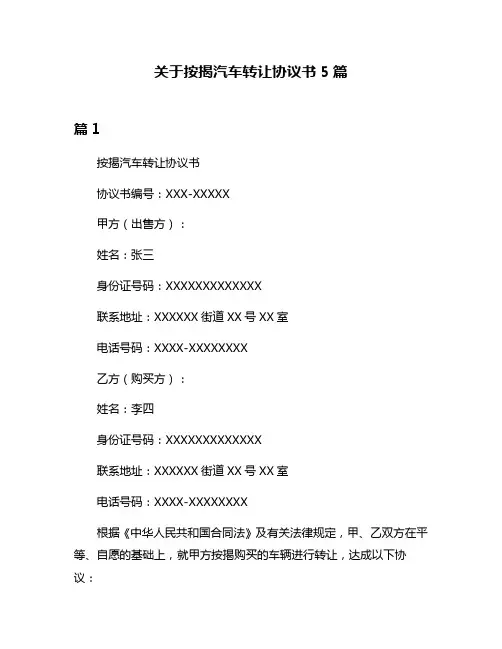 关于按揭汽车转让协议书 5 篇

篇 1

按揭汽车转让协议书

协议书编号：XXX-XXXXX

甲方（出售方）：

姓名：张三

身份证号码：XXXXXXXXXXXXX

联系地址：XXXXXX 街道 XX 号 XX 室

电话号码：XXXX-XXXXXXXX

乙方（购买方）：

姓名：李四

身份证号码：XXXXXXXXXXXXX

联系地址：XXXXXX 街道 XX 号 XX 室

电话号码：XXXX-XXXXXXXX

根据《中华人民共和国合同法》及有关法律规定，甲、乙双方在平等、自愿的基础上，就甲方按揭购买的车辆进行转让，达成以下协议：